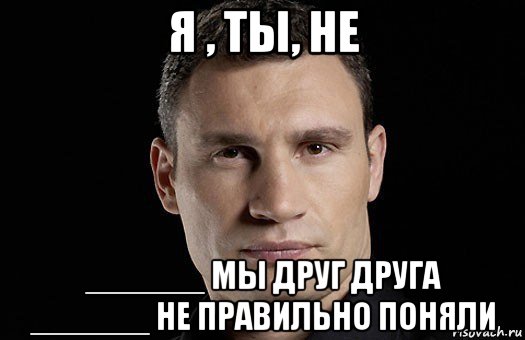 Я , ТЫ, НЕ

________ МЫ ДРУГ ДРУГА
________ НЕ ПРАВИЛЬНО ПОНЯЛИ

risovach.ru